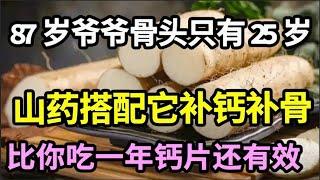 87 岁爷爷骨头只有 25 岁

山药搭配它补钙补骨

比你吃一年钙片还有效